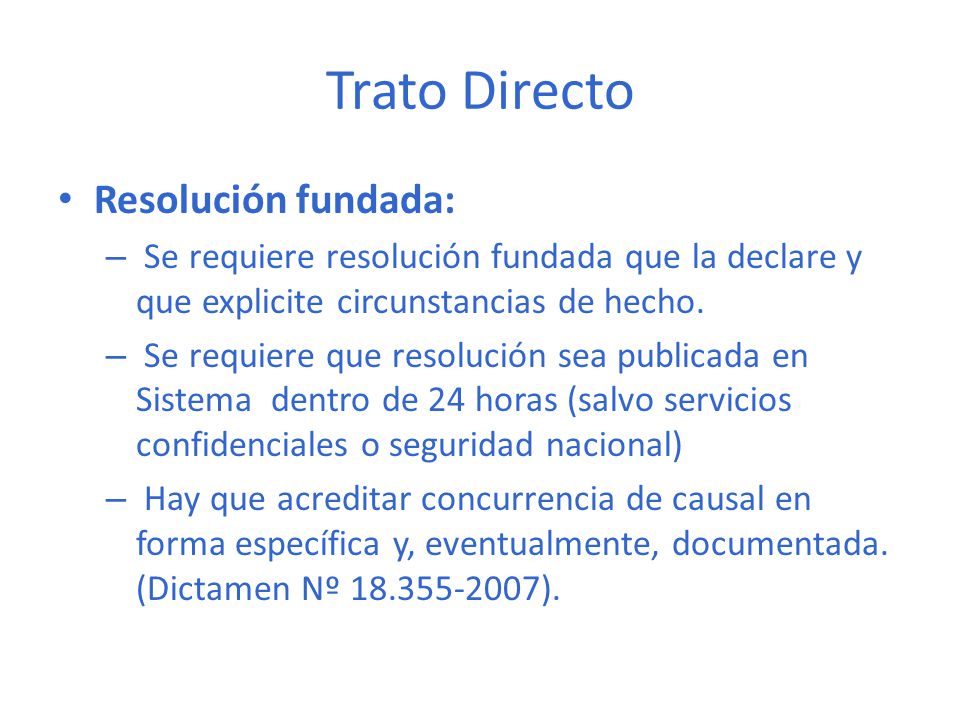 Trato Directo

• Resolución fundada:

– Se requiere resolución fundada que la declare y que explicite circunstancias de hecho.

– Se requiere que resolución sea publicada en Sistema dentro de 24 horas (salvo servicios confidenciales o seguridad nacional)

– Hay que acreditar concurrencia de causal en forma específica y, eventualmente, documentada. (Dictamen Nº 18.355-2007).